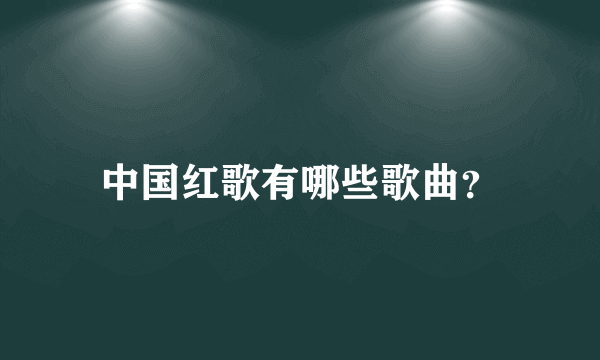 中国红歌有哪些歌曲?